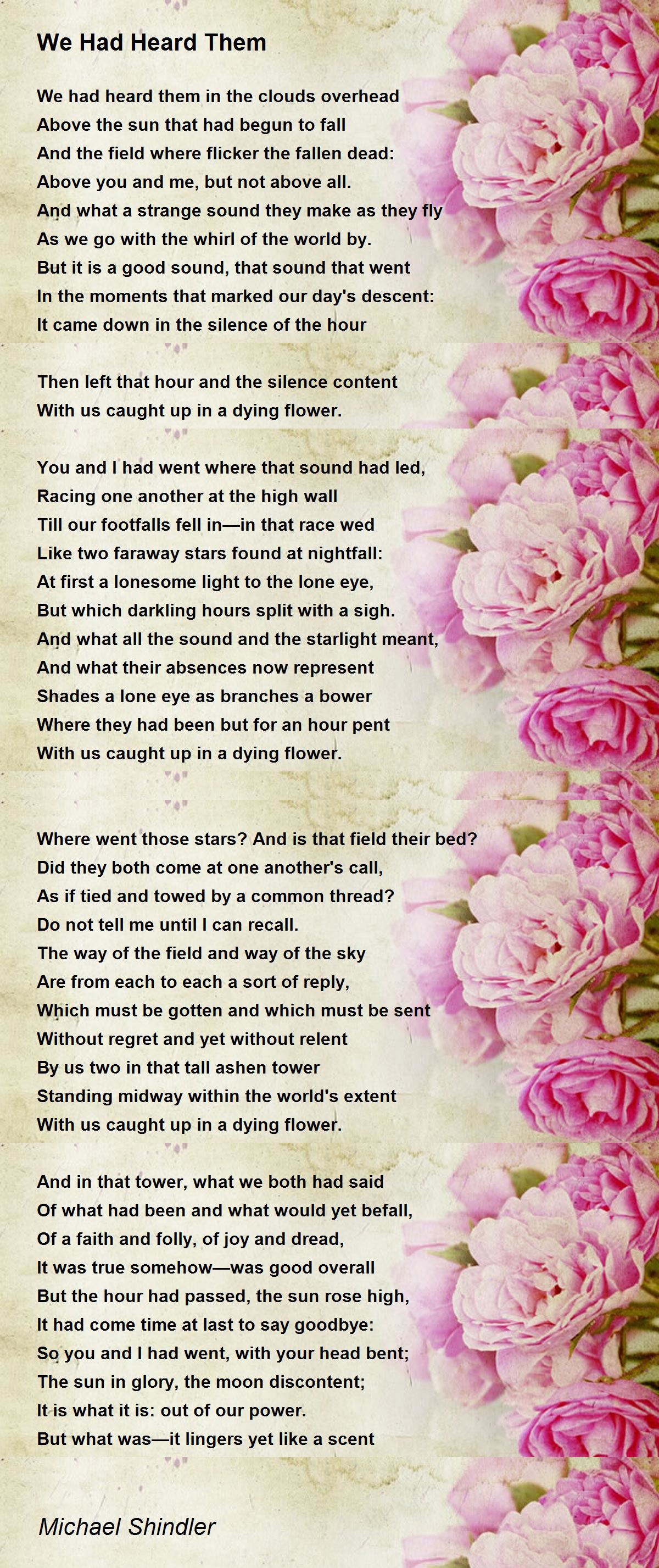 We Had Heard Them

We had heard them in the clouds overhead
Above the sun that had begun to fall
And the field where flicker the fallen dead:
Above you and me, but not above all.
And what a strange sound they make as they fly
As we go with the whirl of the world by.
But it is a good sound, that sound that went
In the moments that marked our day's descent:
It came down in the silence of the hour

Then left that hour and the silence content
With us caught up in a dying flower.

You and I had went where that sound had led,
Racing one another at the high wall
Till our footfalls fell in—in that race wed
Like two faraway stars found at nightfall:
At first a lonesome light to the lone eye,
But which darkling hours split with a sigh.
And what all the sound and the starlight meant,
And what their absences now represent
Shades a lone eye as branches a bower
Where they had been but for an hour pent
With us caught up in a dying flower.

Where went those stars? And is that field their bed?
Did they both come at one another's call,
As if tied and towed by a common thread?
Do not tell me until I can recall.
The way of the field and way of the sky
Are from each to each a sort of reply,
Which must be gotten and which must be sent
Without regret and yet without relent
By us two in that tall ashen tower
Standing midway within the world's extent
With us caught up in a dying flower.

And in that tower, what we both had said
Of what had been and what would yet befall,
Of a faith and folly, of joy and dread,
It was true somehow—was good overall
But the hour had passed, the sun rose high,
It had come time at last to say goodbye:
So you and I had went, with your head bent;
The sun in glory, the moon discontent;
It is what it is: out of our power.
But what was—it lingers yet like a scent

Michael Shindler